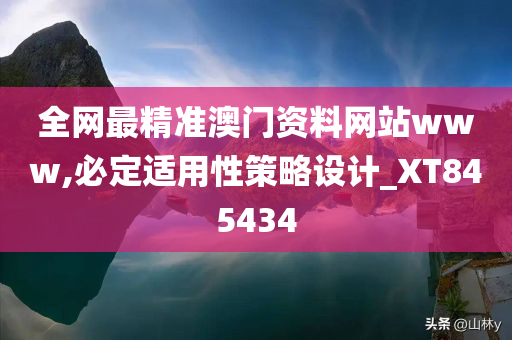 全网最精准澳门资料网站www,必定适用性策略设计_XT845434

头条 @山林y